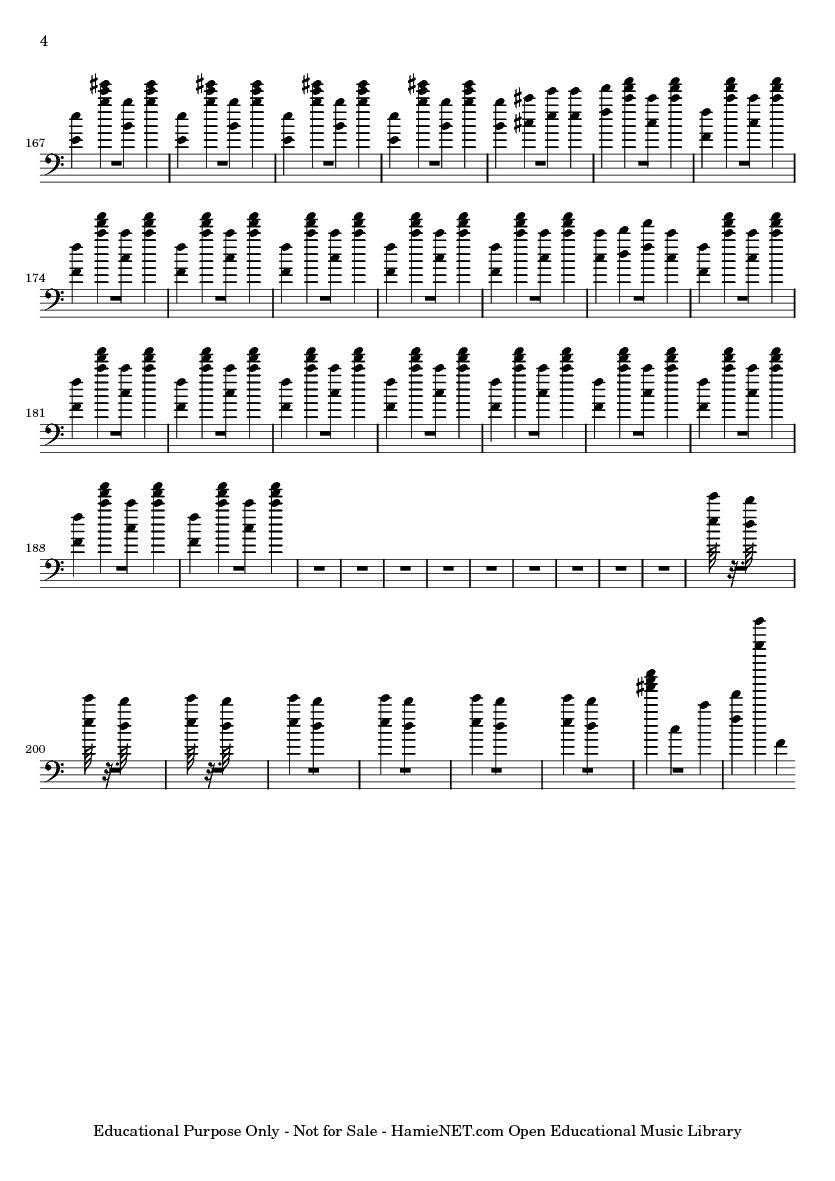 4

167

174

181

188

200

Educational Purpose Only - Not for Sale - HamieNET.com Open Educational Music Library